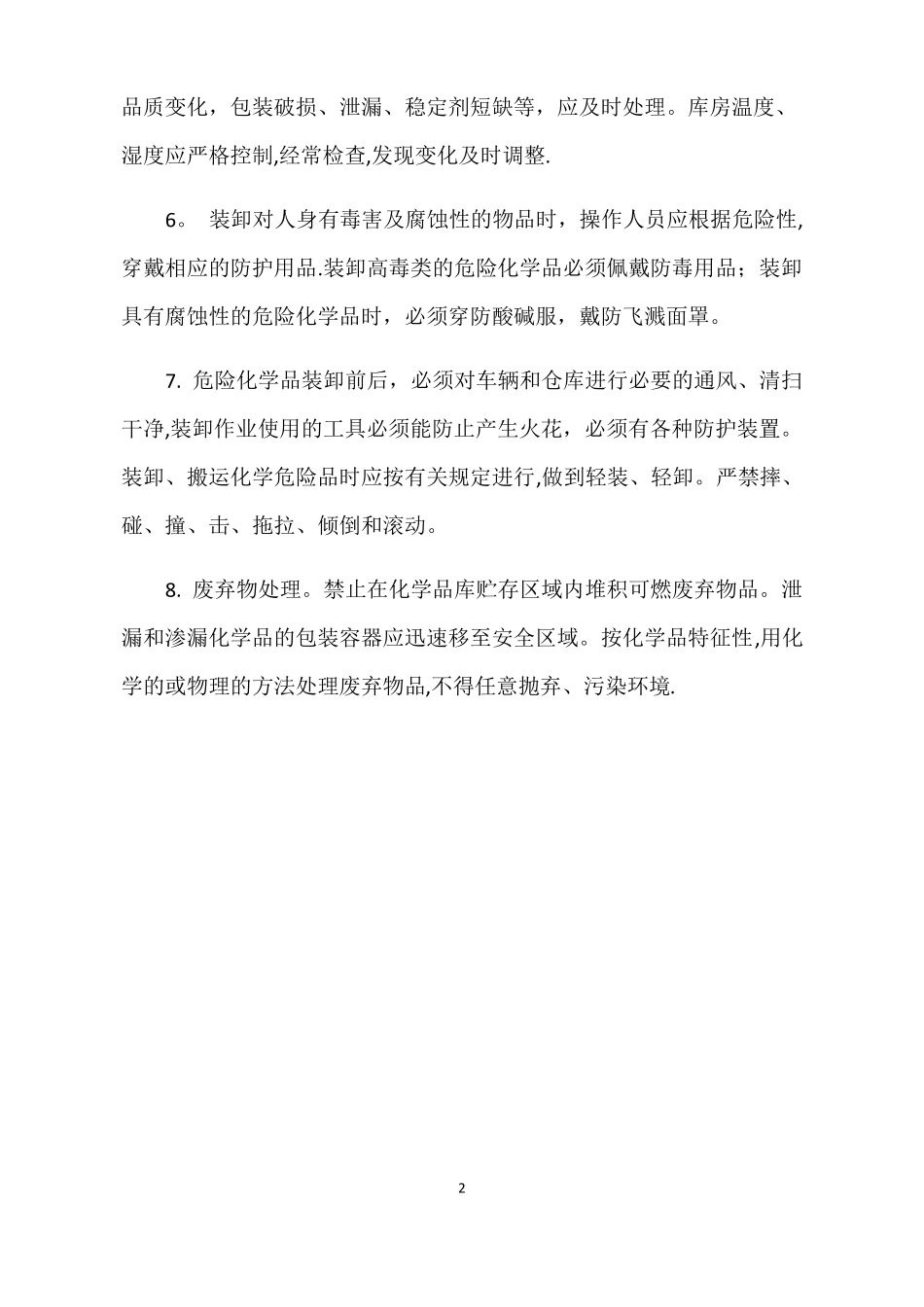 品质变化，包装破损、泄漏、稳定剂短缺等，应及时处理。库房温度、湿度应严格控制,经常检查,发现变化及时调整.

6。 装卸对人身有毒害及腐蚀性的物品时，操作人员应根据危险性,穿戴相应的防护用品.装卸高毒类的危险化学品必须佩戴防毒用品；装卸具有腐蚀性的危险化学品时，必须穿防酸碱服，戴防飞溅面罩。

7. 危险化学品装卸前后，必须对车辆和仓库进行必要的通风、清扫干净,装卸作业使用的工具必须能防止产生火花，必须有各种防护装置。装卸、搬运化学危险品时应按有关规定进行,做到轻装、轻卸。严禁摔、碰、撞、击、拖拉、倾倒和滚动。

8. 废弃物处理。禁止在化学品库贮存区域内堆积可燃废弃物品。泄漏和渗漏化学品的包装容器应迅速移至安全区域。按化学品特征性,用化学的或物理的方法处理废弃物品,不得任意抛弃、污染环境.

2